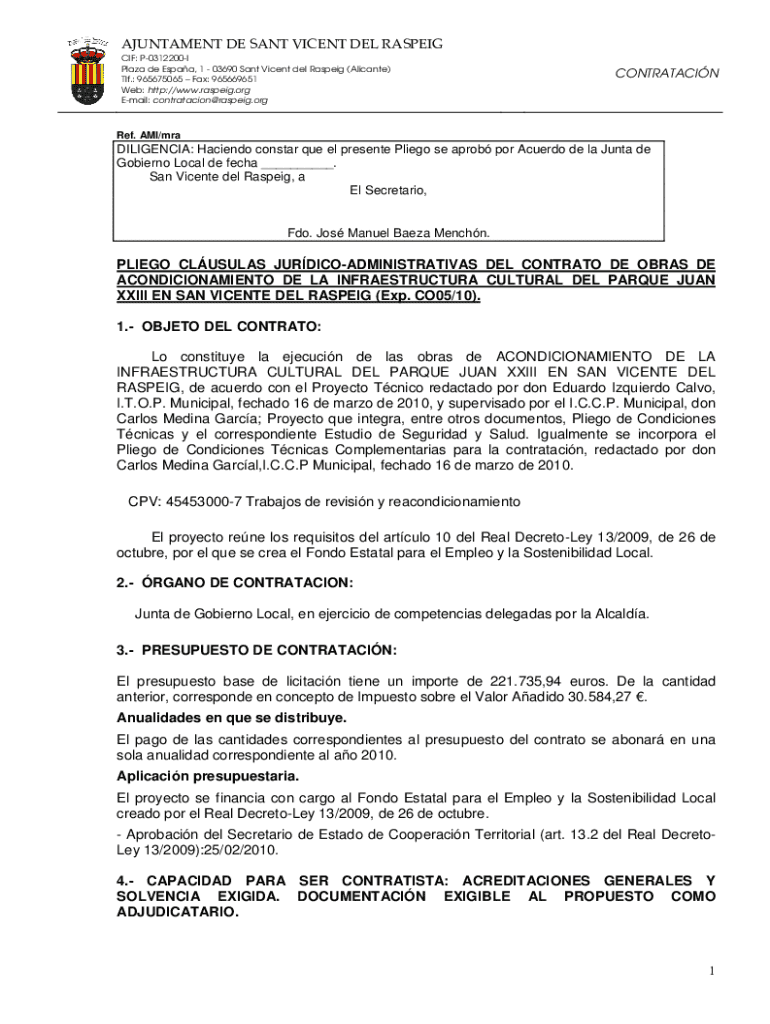 AJUNTAMENT DE SANT VICENT DEL RASPEIG
CIF: P-0312200-I
Plaza de España, 1 - 03690 Sant Vicent del Raspeig (Alicante)
Tlf.: 965675065 – Fax: 965669651
Web: http://www.raspeig.org
E-mail: contratacion@raspeig.org

CONTRATACIÓN

Ref. AMI/mra

DILIGENCIA: Haciendo constar que el presente Pliego se aprobó por Acuerdo de la Junta de Gobierno Local de fecha __________.
San Vicente del Raspeig, a
El Secretario,

Fdo. José Manuel Baeza Menchón.

PLIEGO CLÁUSULAS JURÍDICO-ADMINISTRATIVAS DEL CONTRATO DE OBRAS DE ACONDICIONAMIENTO DE LA INFRAESTRUCTURA CULTURAL DEL PARQUE JUAN XXIII EN SAN VICENTE DEL RASPEIG (Exp. CO05/10).

1.- OBJETO DEL CONTRATO:

Lo constituye la ejecución de las obras de ACONDICIONAMIENTO DE LA INFRAESTRUCTURA CULTURAL DEL PARQUE JUAN XXIII EN SAN VICENTE DEL RASPEIG, de acuerdo con el Proyecto Técnico redactado por don Eduardo Izquierdo Calvo, I.T.O.P. Municipal, fechado 16 de marzo de 2010, y supervisado por el I.C.C.P. Municipal, don Carlos Medina García; Proyecto que integra, entre otros documentos, Pliego de Condiciones Técnicas y el correspondiente Estudio de Seguridad y Salud. Igualmente se incorpora el Pliego de Condiciones Técnicas Complementarias para la contratación, redactado por don Carlos Medina Garcíal,I.C.C.P Municipal, fechado 16 de marzo de 2010.

CPV: 45453000-7 Trabajos de revisión y reacondicionamiento

El proyecto reúne los requisitos del artículo 10 del Real Decreto-Ley 13/2009, de 26 de octubre, por el que se crea el Fondo Estatal para el Empleo y la Sostenibilidad Local.

2.- ÓRGANO DE CONTRATACION:

Junta de Gobierno Local, en ejercicio de competencias delegadas por la Alcaldía.

3.- PRESUPUESTO DE CONTRATACIÓN:

El presupuesto base de licitación tiene un importe de 221.735,94 euros. De la cantidad anterior, corresponde en concepto de Impuesto sobre el Valor Añadido 30.584,27 €.

Anualidades en que se distribuye.

El pago de las cantidades correspondientes al presupuesto del contrato se abonará en una sola anualidad correspondiente al año 2010.

Aplicación presupuestaria.

El proyecto se financia con cargo al Fondo Estatal para el Empleo y la Sostenibilidad Local creado por el Real Decreto-Ley 13/2009, de 26 de octubre.
- Aprobación del Secretario de Estado de Cooperación Territorial (art. 13.2 del Real Decreto-Ley 13/2009):25/02/2010.

4.- CAPACIDAD PARA SER CONTRATISTA: ACREDITACIONES GENERALES Y SOLVENCIA EXIGIDA. DOCUMENTACIÓN EXIGIBLE AL PROPUESTO COMO ADJUDICATARIO.

1